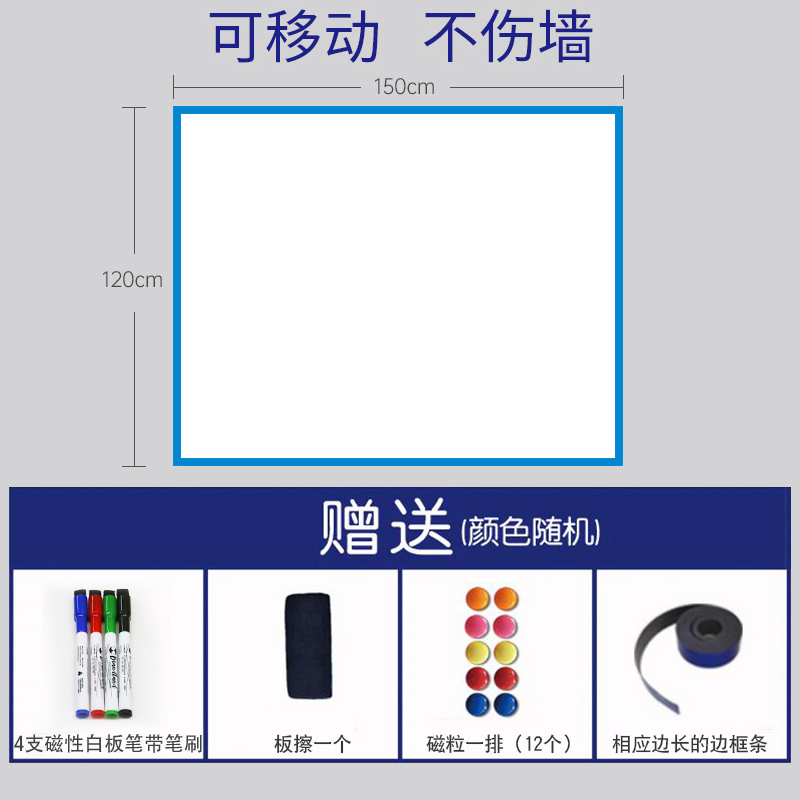 可移动 不伤墙

150cm

120cm

赠送(颜色随机)

4支磁性白板笔带笔刷

板擦一个

磁粒一排（12个）

相应边长的边框条